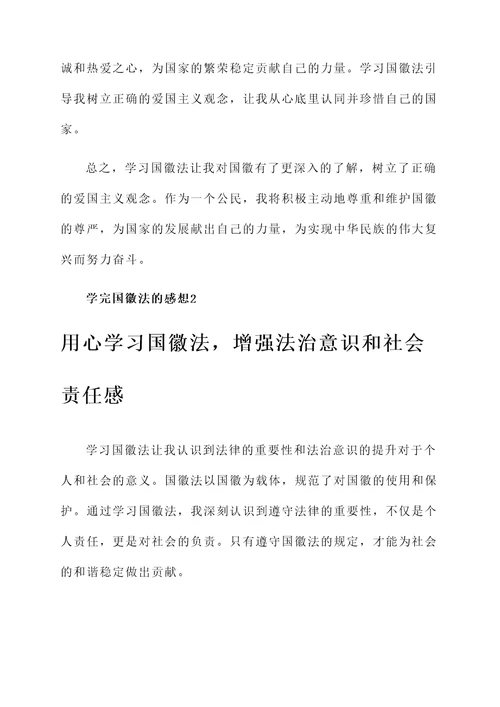 诚和热爱之心，为国家的繁荣稳定贡献自己的力量。学习国徽法引导我树立正确的爱国主义观念，让我从心底里认同并珍惜自己的国家。

总之，学习国徽法让我对国徽有了更深入的了解，树立了正确的爱国主义观念。作为一个公民，我将积极主动地尊重和维护国徽的尊严，为国家的发展献出自己的力量，为实现中华民族的伟大复兴而努力奋斗。

学完国徽法的感想2

用心学习国徽法，增强法治意识和社会责任感

学习国徽法让我认识到法律的重要性和法治意识的提升对于个人和社会的意义。国徽法以国徽为载体，规范了对国徽的使用和保护。通过学习国徽法，我深刻认识到遵守法律的重要性，不仅是个人责任，更是对社会的负责。只有遵守国徽法的规定，才能为社会的和谐稳定做出贡献。